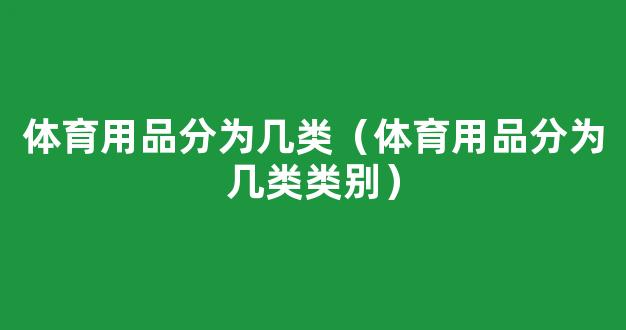 体育用品分为几类（体育用品分为几类类别）